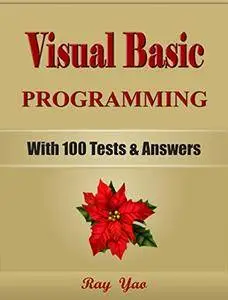 Visual Basic
PROGRAMMING

With 100 Tests & Answers

Ray Yao